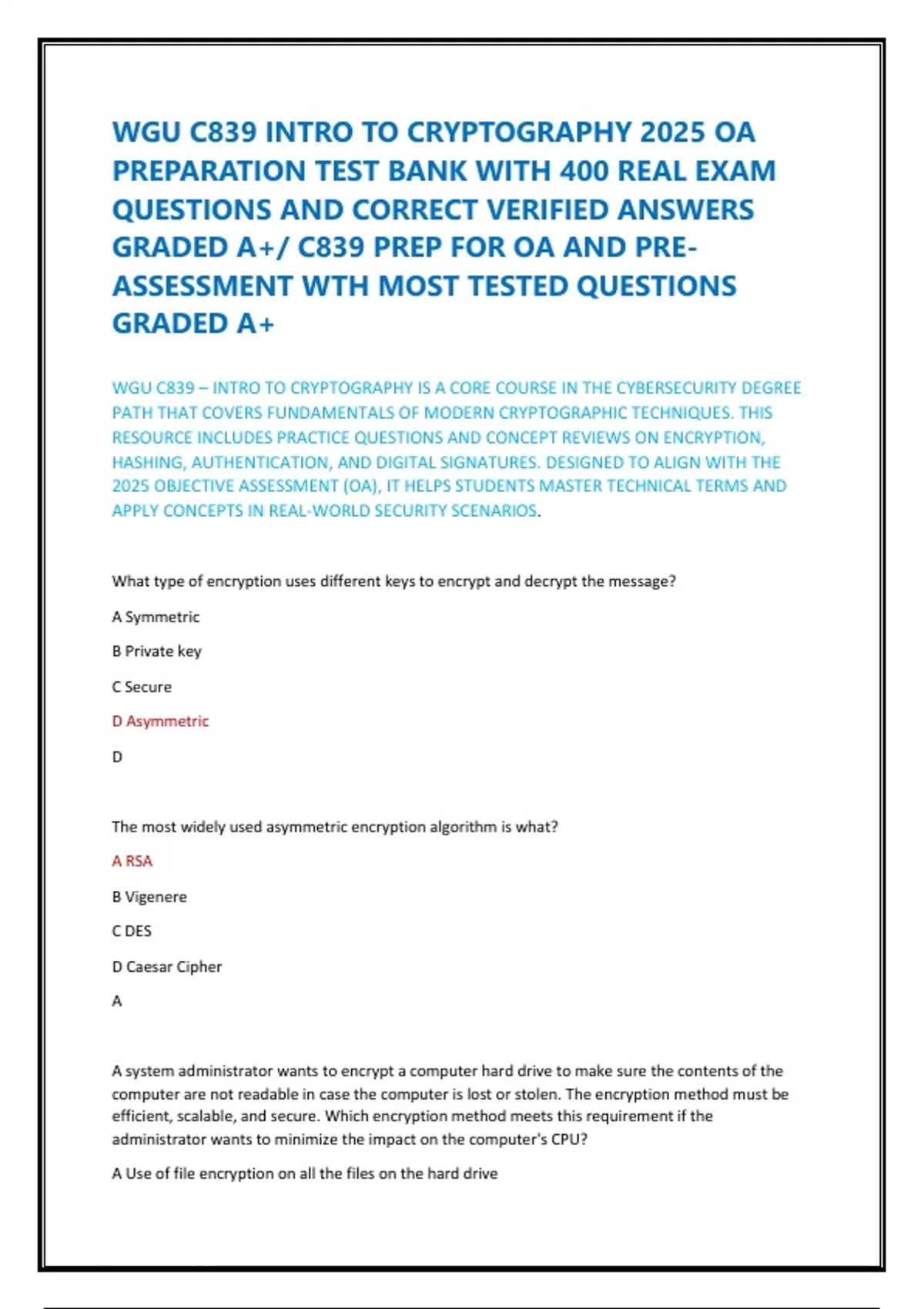 WGU C839 INTRO TO CRYPTOGRAPHY 2025 OA PREPARATION TEST BANK WITH 400 REAL EXAM QUESTIONS AND CORRECT VERIFIED ANSWERS GRADED A+/ C839 PREP FOR OA AND PRE-ASSESSMENT WTH MOST TESTED QUESTIONS GRADED A+

WGU C839 – INTRO TO CRYPTOGRAPHY IS A CORE COURSE IN THE CYBERSECURITY DEGREE PATH THAT COVERS FUNDAMENTALS OF MODERN CRYPTOGRAPHIC TECHNIQUES. THIS RESOURCE INCLUDES PRACTICE QUESTIONS AND CONCEPT REVIEWS ON ENCRYPTION, HASHING, AUTHENTICATION, AND DIGITAL SIGNATURES. DESIGNED TO ALIGN WITH THE 2025 OBJECTIVE ASSESSMENT (OA), IT HELPS STUDENTS MASTER TECHNICAL TERMS AND APPLY CONCEPTS IN REAL-WORLD SECURITY SCENARIOS.

What type of encryption uses different keys to encrypt and decrypt the message?

A Symmetric

B Private key

C Secure

D Asymmetric

D

The most widely used asymmetric encryption algorithm is what?

A RSA

B Vigenere

C DES

D Caesar Cipher

A

A system administrator wants to encrypt a computer hard drive to make sure the contents of the computer are not readable in case the computer is lost or stolen. The encryption method must be efficient, scalable, and secure. Which encryption method meets this requirement if the administrator wants to minimize the impact on the computer's CPU?

A Use of file encryption on all the files on the hard drive